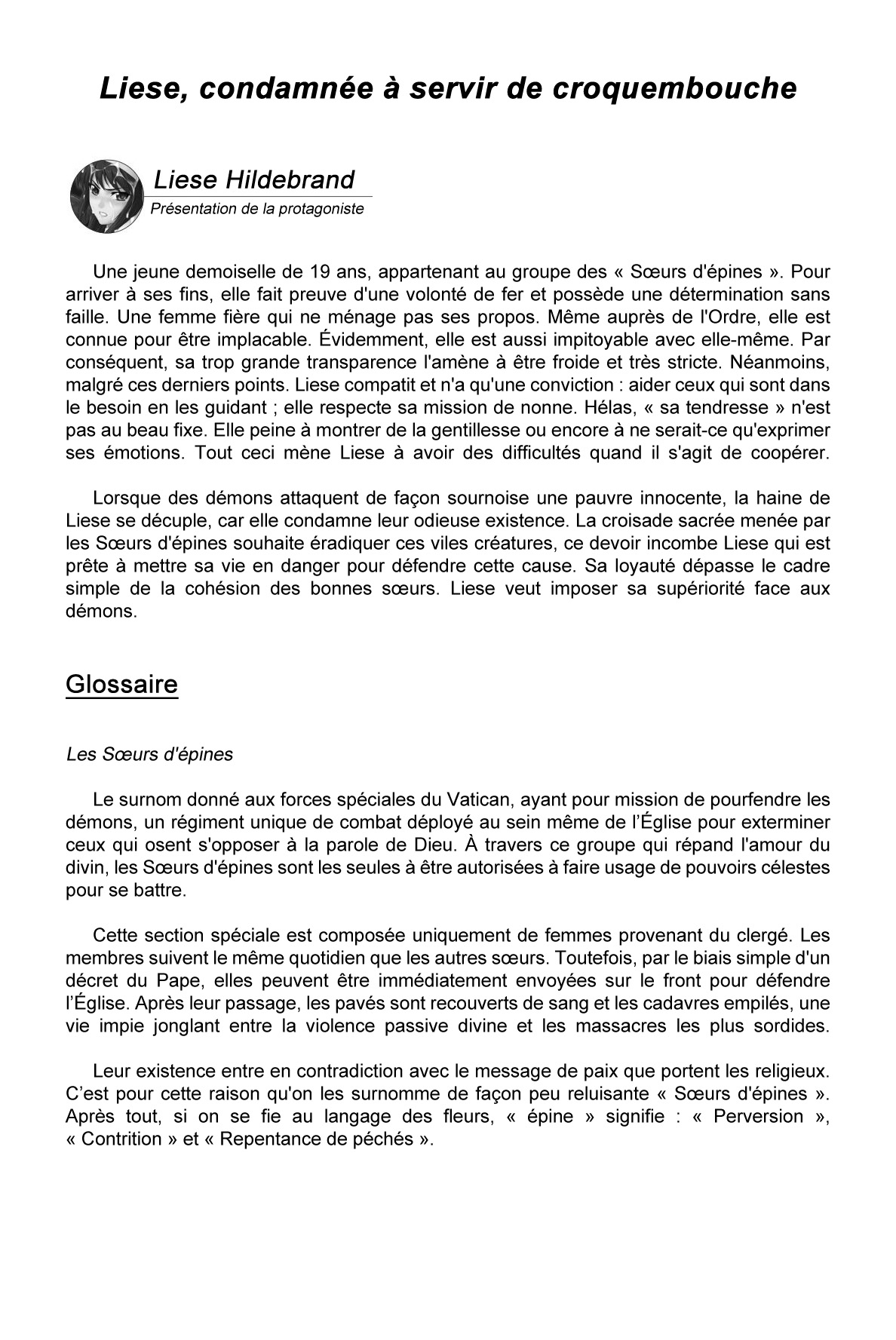 Liese, condamnée à servir de croquembouche

Liese Hildebrand
Présentation de la protagoniste

Une jeune demoiselle de 19 ans, appartenant au groupe des « Sœurs d'épines ». Pour arriver à ses fins, elle fait preuve d'une volonté de fer et possède une détermination sans faille. Une femme fière qui ne ménage pas ses propos. Même auprès de l'Ordre, elle est connue pour être implacable. Évidemment, elle est aussi impitoyable avec elle-même. Par conséquent, sa trop grande transparence l'amène à être froide et très stricte. Néanmoins, malgré ces derniers points. Liese compatit et n'a qu'une conviction : aider ceux qui sont dans le besoin en les guidant ; elle respecte sa mission de nonne. Hélas, « sa tendresse » n'est pas au beau fixe. Elle peine à montrer de la gentillesse ou encore à ne serait-ce qu'exprimer ses émotions. Tout ceci mène Liese à avoir des difficultés quand il s'agit de coopérer.

Lorsque des démons attaquent de façon sournoise une pauvre innocente, la haine de Liese se décuple, car elle condamne leur odieuse existence. La croisade sacrée menée par les Sœurs d'épines souhaite éradiquer ces viles créatures, ce devoir incombe Liese qui est prête à mettre sa vie en danger pour défendre cette cause. Sa loyauté dépasse le cadre simple de la cohésion des bonnes sœurs. Liese veut imposer sa supériorité face aux démons.

Glossaire

Les Sœurs d'épines

Le surnom donné aux forces spéciales du Vatican, ayant pour mission de pourfendre les démons, un régiment unique de combat déployé au sein même de l'Église pour exterminer ceux qui osent s'opposer à la parole de Dieu. À travers ce groupe qui répand l'amour du divin, les Sœurs d'épines sont les seules à être autorisées à faire usage de pouvoirs célestes pour se battre.

Cette section spéciale est composée uniquement de femmes provenant du clergé. Les membres suivent le même quotidien que les autres sœurs. Toutefois, par le biais simple d'un décret du Pape, elles peuvent être immédiatement envoyées sur le front pour défendre l'Église. Après leur passage, les pavés sont recouverts de sang et les cadavres empilés, une vie impie jonglant entre la violence passive divine et les massacres les plus sordides.

Leur existence entre en contradiction avec le message de paix que portent les religieux. C'est pour cette raison qu'on les surnomme de façon peu reluisante « Sœurs d'épines ». Après tout, si on se fie au langage des fleurs, « épine » signifie : « Perversion », « Contrition » et « Repentance de péchés ».